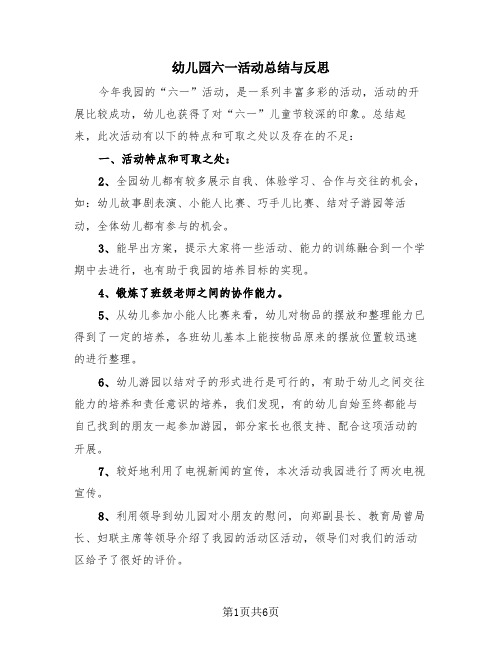 幼儿园六一活动总结与反思

今年我园的“六一”活动，是一系列丰富多彩的活动，活动的开展比较成功，幼儿也获得了对“六一”儿童节较深的印象。总结起来，此次活动有以下的特点和可取之处以及存在的不足：

一、活动特点和可取之处：

2、全园幼儿都有较多展示自我、体验学习、合作与交往的机会，如：幼儿故事剧表演、小能人比赛、巧手儿比赛、结对子游园等活动，全体幼儿都有参与的机会。

3、能早出方案，提示大家将一些活动、能力的训练融合到一个学期中去进行，也有助于我园的培养目标的实现。

4、锻炼了班级老师之间的协作能力。

5、从幼儿参加小能人比赛来看，幼儿对物品的摆放和整理能力已得到了一定的培养，各班幼儿基本上能按物品原来的摆放位置较迅速的进行整理。

6、幼儿游园以结对子的形式进行是可行的，有助于幼儿之间交往能力的培养和责任意识的培养，我们发现，有的幼儿自始至终都能与自己找到的朋友一起参加游园，部分家长也很支持、配合这项活动的开展。

7、较好地利用了电视新闻的宣传，本次活动我园进行了两次电视宣传。

8、利用领导到幼儿园对小朋友的慰问，向郑副县长、教育局曾局长、妇联主席等领导介绍了我园的活动区活动，领导们对我们的活动区给予了很好的评价。

第1页共6页